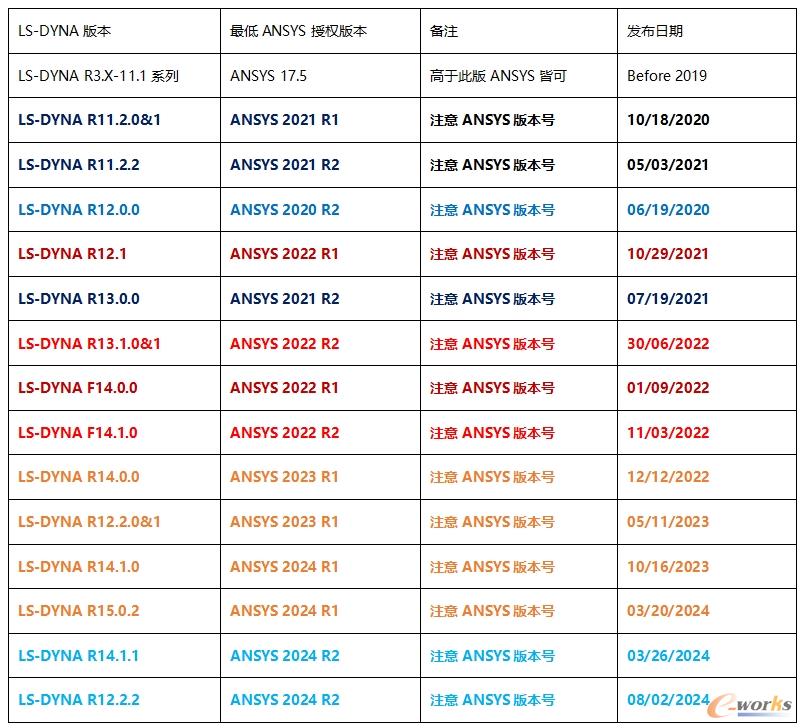 | LS-DYNA 版本 | 最低 ANSYS 授权版本 | 备注 | 发布日期 |
|---|---|---|---|
| LS-DYNA R3.X-11.1 系列 | ANSYS 17.5 | 高于此版 ANSYS 皆可 | Before 2019 |
| LS-DYNA R11.2.0&1 | ANSYS 2021 R1 | 注意 ANSYS 版本号 | 10/18/2020 |
| LS-DYNA R11.2.2 | ANSYS 2021 R2 | 注意 ANSYS 版本号 | 05/03/2021 |
| LS-DYNA R12.0.0 | ANSYS 2020 R2 | 注意 ANSYS 版本号 | 06/19/2020 |
| LS-DYNA R12.1 | ANSYS 2022 R1 | 注意 ANSYS 版本号 | 10/29/2021 |
| LS-DYNA R13.0.0 | ANSYS 2021 R2 | 注意 ANSYS 版本号 | 07/19/2021 |
| LS-DYNA R13.1.0&1 | ANSYS 2022 R2 | 注意 ANSYS 版本号 | 30/06/2022 |
| LS-DYNA F14.0.0 | ANSYS 2022 R1 | 注意 ANSYS 版本号 | 01/09/2022 |
| LS-DYNA F14.1.0 | ANSYS 2022 R2 | 注意 ANSYS 版本号 | 11/03/2022 |
| LS-DYNA R14.0.0 | ANSYS 2023 R1 | 注意 ANSYS 版本号 | 12/12/2022 |
| LS-DYNA R12.2.0&1 | ANSYS 2023 R1 | 注意 ANSYS 版本号 | 05/11/2023 |
| LS-DYNA R14.1.0 | ANSYS 2024 R1 | 注意 ANSYS 版本号 | 10/16/2023 |
| LS-DYNA R15.0.2 | ANSYS 2024 R1 | 注意 ANSYS 版本号 | 03/20/2024 |
| LS-DYNA R14.1.1 | ANSYS 2024 R2 | 注意 ANSYS 版本号 | 03/26/2024 |
| LS-DYNA R12.2.2 | ANSYS 2024 R2 | 注意 ANSYS 版本号 | 08/02/2024 |

e-works